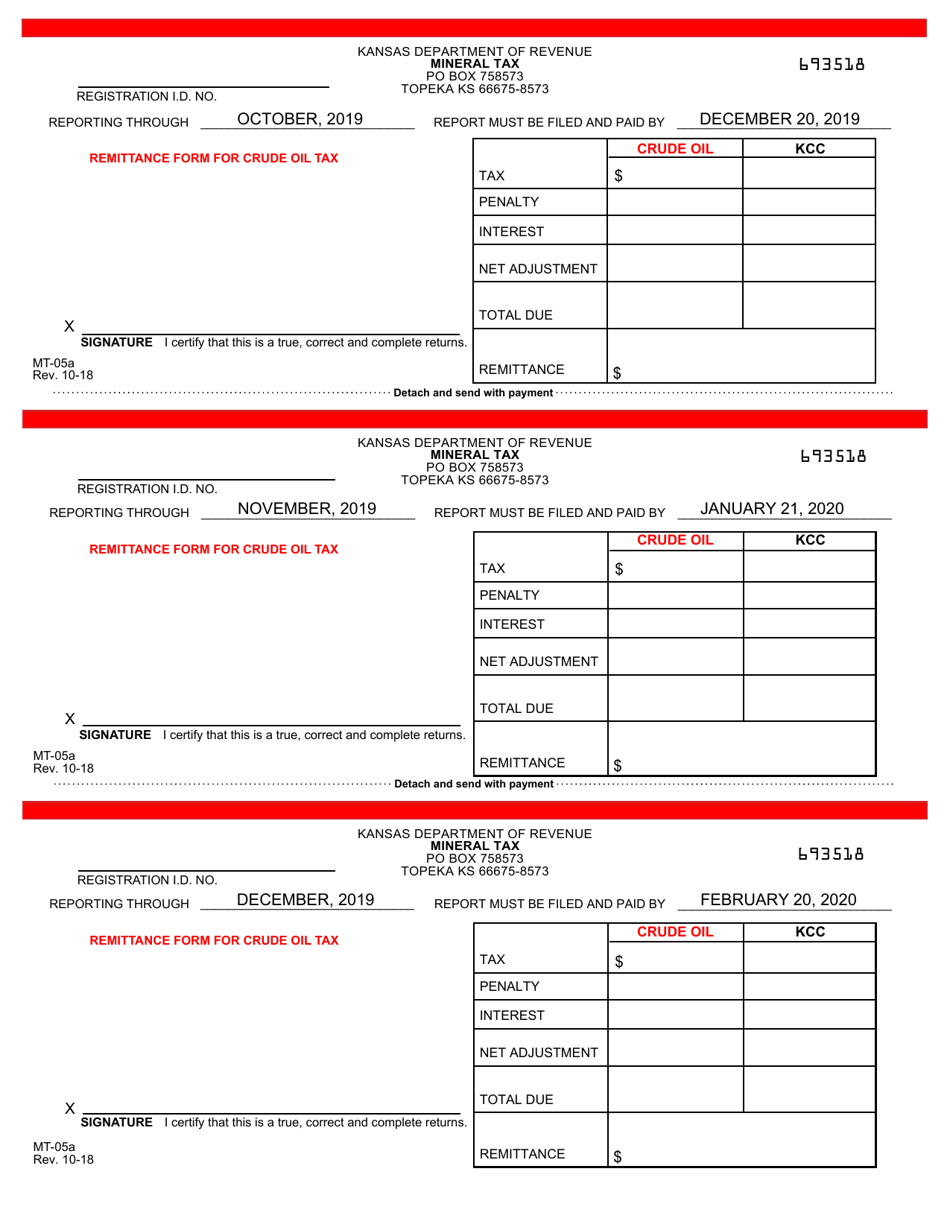 KANSAS DEPARTMENT OF REVENUE
MINERAL TAX
PO BOX 758573
TOPEKA KS 66675-8573

693518

REGISTRATION I.D. NO.

REPORTING THROUGH OCTOBER, 2019 REPORT MUST BE FILED AND PAID BY DECEMBER 20, 2019

REMITTANCE FORM FOR CRUDE OIL TAX

| | CRUDE OIL | KCC |
|---|---|---|
| TAX | $ | |
| PENALTY | | |
| INTEREST | | |
| NET ADJUSTMENT | | |
| TOTAL DUE | | |
| REMITTANCE | $ | |

X
SIGNATURE I certify that this is a true, correct and complete returns.

MT-05a
Rev. 10-18

Detach and send with payment

KANSAS DEPARTMENT OF REVENUE
MINERAL TAX
PO BOX 758573
TOPEKA KS 66675-8573

693518

REGISTRATION I.D. NO.

REPORTING THROUGH NOVEMBER, 2019 REPORT MUST BE FILED AND PAID BY JANUARY 21, 2020

REMITTANCE FORM FOR CRUDE OIL TAX

| | CRUDE OIL | KCC |
|---|---|---|
| TAX | $ | |
| PENALTY | | |
| INTEREST | | |
| NET ADJUSTMENT | | |
| TOTAL DUE | | |
| REMITTANCE | $ | |

X
SIGNATURE I certify that this is a true, correct and complete returns.

MT-05a
Rev. 10-18

Detach and send with payment

KANSAS DEPARTMENT OF REVENUE
MINERAL TAX
PO BOX 758573
TOPEKA KS 66675-8573

693518

REGISTRATION I.D. NO.

REPORTING THROUGH DECEMBER, 2019 REPORT MUST BE FILED AND PAID BY FEBRUARY 20, 2020

REMITTANCE FORM FOR CRUDE OIL TAX

| | CRUDE OIL | KCC |
|---|---|---|
| TAX | $ | |
| PENALTY | | |
| INTEREST | | |
| NET ADJUSTMENT | | |
| TOTAL DUE | | |
| REMITTANCE | $ | |

X
SIGNATURE I certify that this is a true, correct and complete returns.

MT-05a
Rev. 10-18